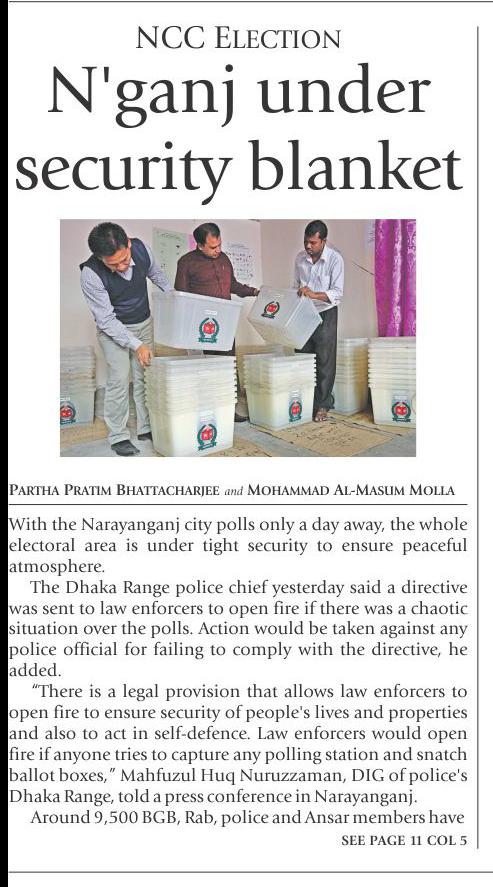 NCC ELECTION

N'ganj under security blanket

PARTHA PRATIM BHATTACHARJEE and MOHAMMAD AL-MASUM MOLLA

With the Narayanganj city polls only a day away, the whole electoral area is under tight security to ensure peaceful atmosphere.

The Dhaka Range police chief yesterday said a directive was sent to law enforcers to open fire if there was a chaotic situation over the polls. Action would be taken against any police official for failing to comply with the directive, he added.

"There is a legal provision that allows law enforcers to open fire to ensure security of people's lives and properties and also to act in self-defence. Law enforcers would open fire if anyone tries to capture any polling station and snatch ballot boxes," Mahfuzul Huq Nuruzzaman, DIG of police's Dhaka Range, told a press conference in Narayanganj.

Around 9,500 BGB, Rab, police and Ansar members have

SEE PAGE 11 COL 5